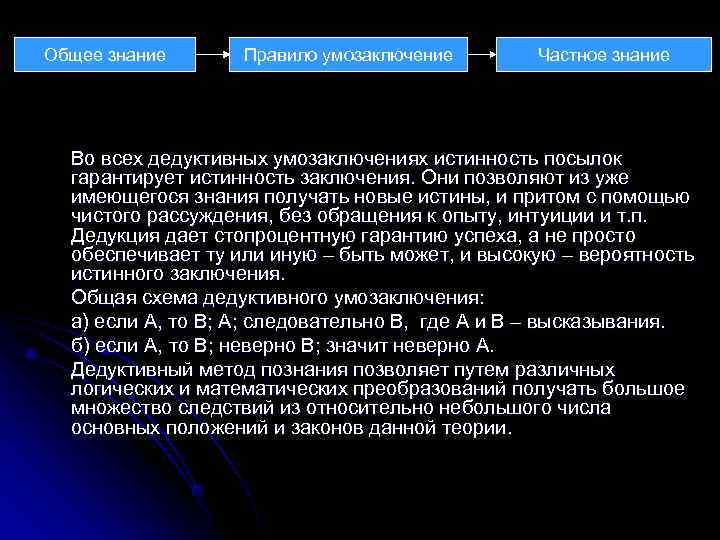 Общее знание

Правило умозаключение

Частное знание

Во всех дедуктивных умозаключениях истинность посылок гарантирует истинность заключения. Они позволяют из уже имеющегося знания получать новые истины, и притом с помощью чистого рассуждения, без обращения к опыту, интуиции и т.п. Дедукция дает стопроцентную гарантию успеха, а не просто обеспечивает ту или иную – быть может, и высокую – вероятность истинного заключения.

Общая схема дедуктивного умозаключения:

а) если А, то В; А; следовательно В, где А и В – высказывания.

б) если А, то В; неверно В; значит неверно А.

Дедуктивный метод познания позволяет путем различных логических и математических преобразований получать большое множество следствий из относительно небольшого числа основных положений и законов данной теории.